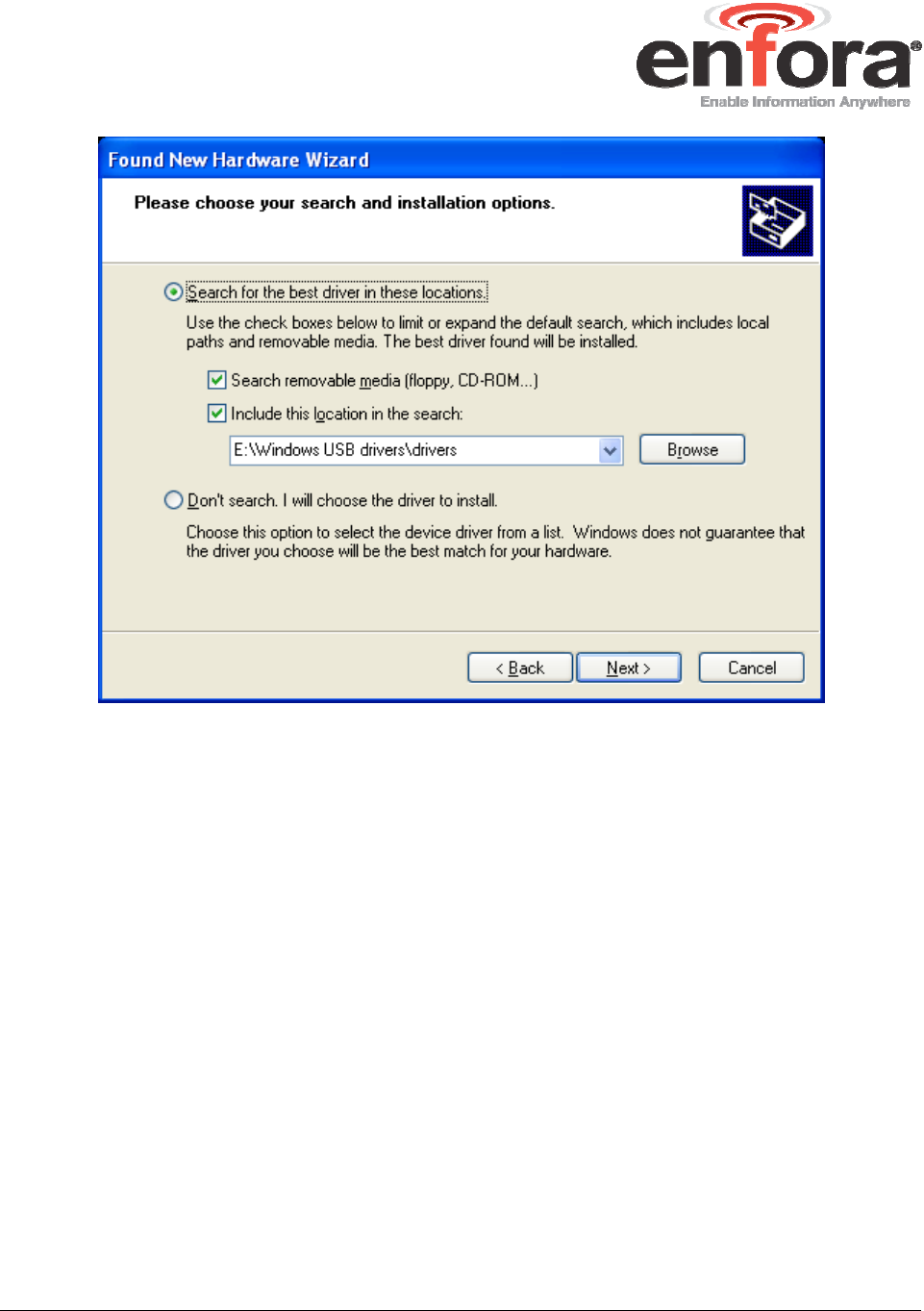 enfora®
Enable Information Anywhere

Found New Hardware Wizard

Please choose your search and installation options.

Search for the best driver in these locations.

Use the check boxes below to limit or expand the default search, which includes local paths and removable media. The best driver found will be installed.

☑ Search removable media (floppy, CD-ROM...)

☑ Include this location in the search:

E:\Windows USB drivers\drivers

Browse

Don't search. I will choose the driver to install.

Choose this option to select the device driver from a list. Windows does not guarantee that the driver you choose will be the best match for your hardware.

< Back Next > Cancel